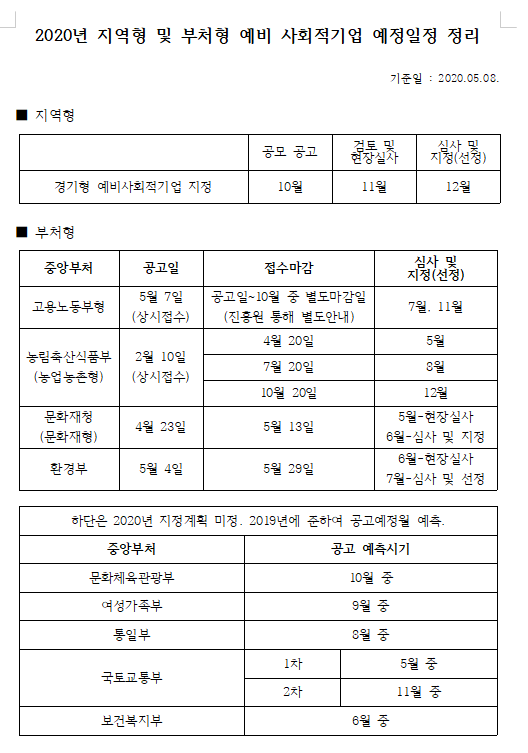 2020년 지역형 및 부처형 예비 사회적기업 예정일정 정리

기준일 : 2020.05.08.

■ 지역형

| | 공모 공고 | 검토 및 현장실사 | 심사 및 지정(선정) |
|---|---|---|---|
| 경기형 예비사회적기업 지정 | 10월 | 11월 | 12월 |

■ 부처형

| 중앙부처 | 공고일 | 접수마감 | 심사 및 지정(선정) |
|---|---|---|---|
| 고용노동부형 | 5월 7일 (상시접수) | 공고일~10월 중 별도마감일 (진흥원 통해 별도안내) | 7월, 11월 |
| 농림축산식품부 (농업농촌형) | 2월 10일 (상시접수) | 4월 20일 | 5월 |
| | | 7월 20일 | 8월 |
| | | 10월 20일 | 12월 |
| 문화재청 (문화재형) | 4월 23일 | 5월 13일 | 5월-현장실사 6월-심사 및 지정 |
| 환경부 | 5월 4일 | 5월 29일 | 6월-현장실사 7월-심사 및 선정 |

하단은 2020년 지정계획 미정. 2019년에 준하여 공고예정월 예측.

| 중앙부처 | 공고 예측시기 | |
|---|---|---|
| 문화체육관광부 | 10월 중 | |
| 여성가족부 | 9월 중 | |
| 통일부 | 8월 중 | |
| 국토교통부 | 1차 | 5월 중 |
| | 2차 | 11월 중 |
| 보건복지부 | 6월 중 | |